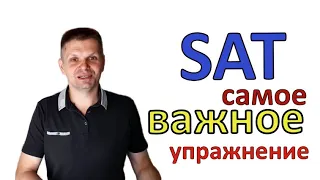 SAT
самое
важное
упражнение